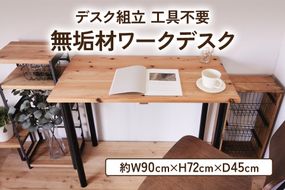 デスク組立 工具不要
無垢材ワークデスク

約W90cm×H72cm×D45cm